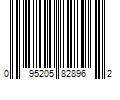 0 95205 82896 2